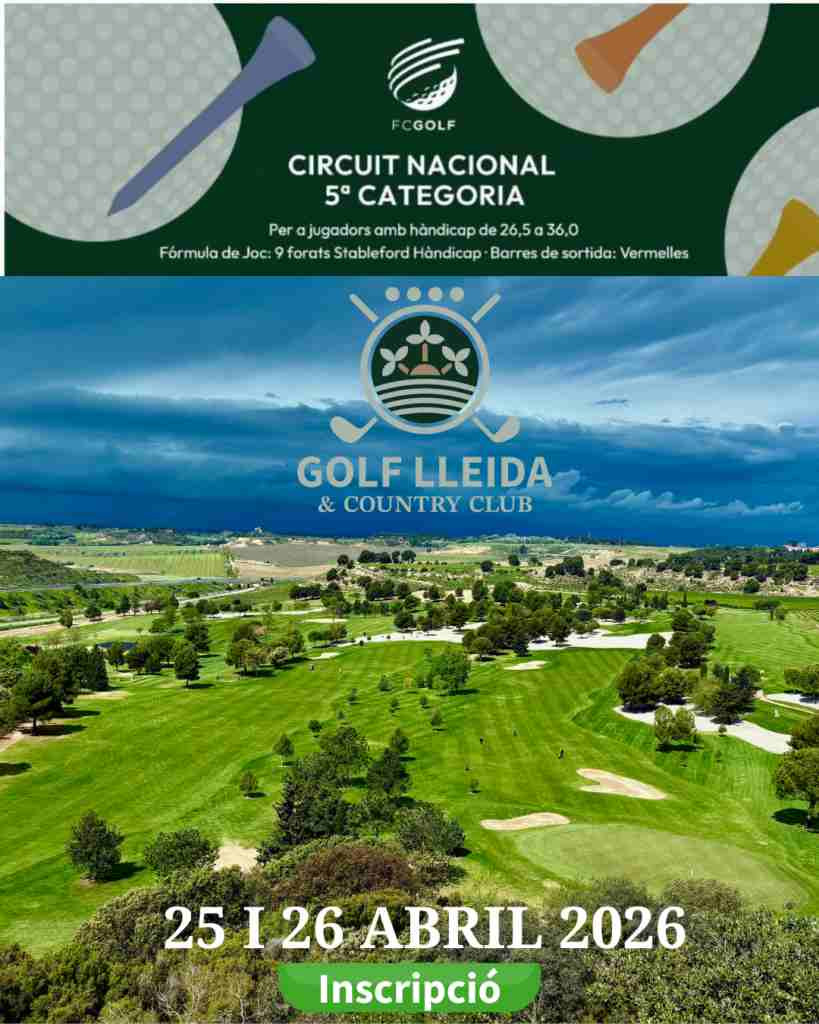 FCGOLF

CIRCUIT NACIONAL
5ª CATEGORIA

Per a jugadors amb hàndicap de 26,5 a 36,0
Fórmula de Joc: 9 forats Stableford Hàndicap · Barres de sortida: Vermelles

GOLF LLEIDA
& COUNTRY CLUB

25 I 26 ABRIL 2026

Inscripció